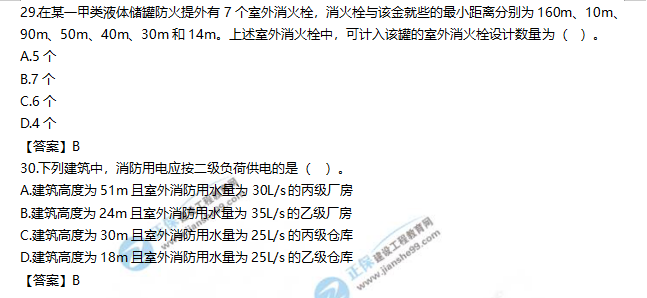 29.在某一甲类液体储罐防火提外有 7 个室外消火栓，消火栓与该金就些的最小距离分别为 160m、10m、90m、50m、40m、30m 和 14m。上述室外消火栓中，可计入该罐的室外消火栓设计数量为（ ）。
A.5 个
B.7 个
C.6 个
D.4 个
【答案】B
30.下列建筑中，消防用电应按二级负荷供电的是（ ）。
A.建筑高度为 51m 且室外消防用水量为 30L/s 的丙级厂房
B.建筑高度为 24m 且室外消防用水量为 35L/s 的乙级厂房
C.建筑高度为 30m 且室外消防用水量为 25L/s 的丙级仓库
D.建筑高度为 18m 且室外消防用水量为 25L/s 的乙级仓库
【答案】B

正保 建设工程教育网 www.jianshe99.com
正保 建设工程教育网 www.jianshe99.com